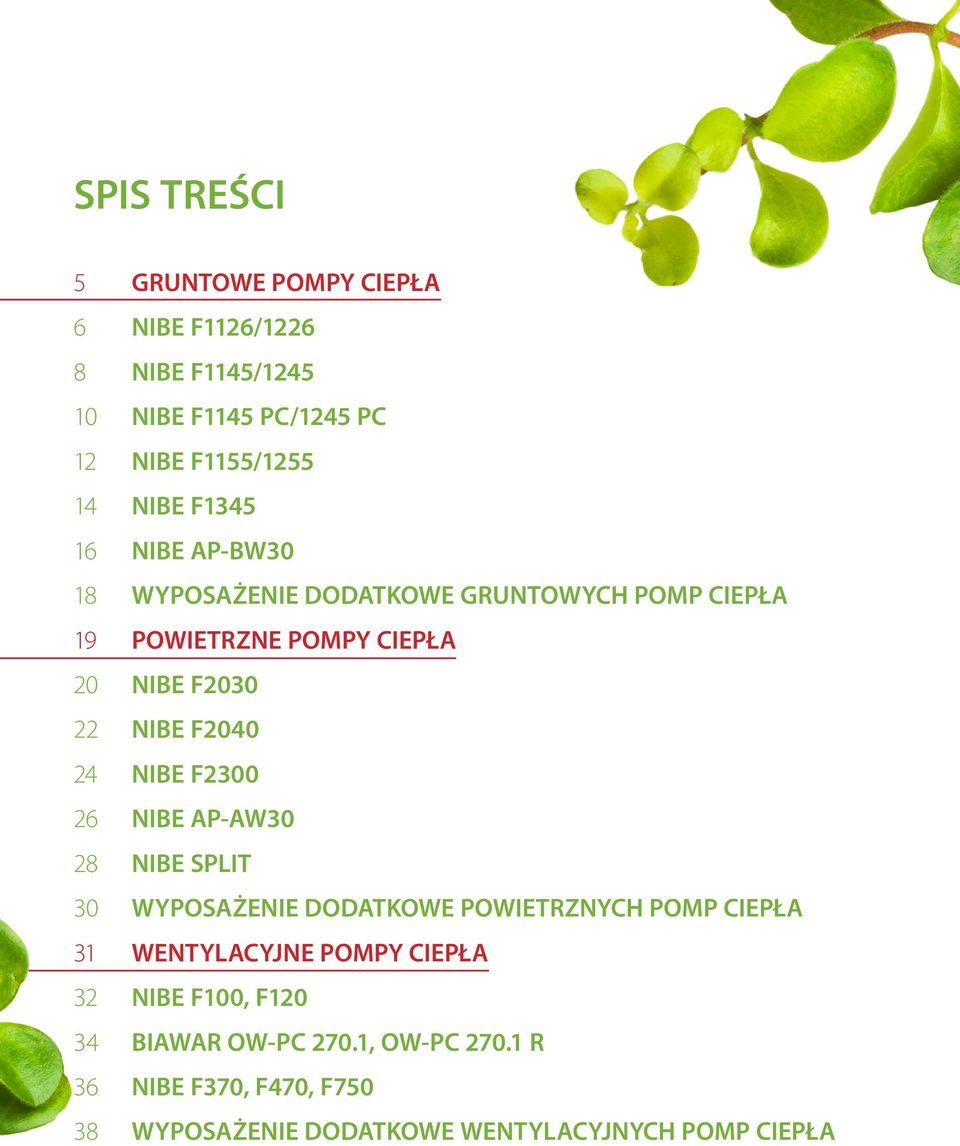 SPIS TREŚCI

5 GRUNTOWE POMPY CIEPŁA
6 NIBE F1126/1226
8 NIBE F1145/1245
10 NIBE F1145 PC/1245 PC
12 NIBE F1155/1255
14 NIBE F1345
16 NIBE AP-BW30
18 WYPOSAŻENIE DODATKOWE GRUNTOWYCH POMP CIEPŁA
19 POWIETRZNE POMPY CIEPŁA
20 NIBE F2030
22 NIBE F2040
24 NIBE F2300
26 NIBE AP-AW30
28 NIBE SPLIT
30 WYPOSAŻENIE DODATKOWE POWIETRZNYCH POMP CIEPŁA
31 WENTYLACYJNE POMPY CIEPŁA
32 NIBE F100, F120
34 BIAWAR OW-PC 270.1, OW-PC 270.1 R
36 NIBE F370, F470, F750
38 WYPOSAŻENIE DODATKOWE WENTYLACYJNYCH POMP CIEPŁA